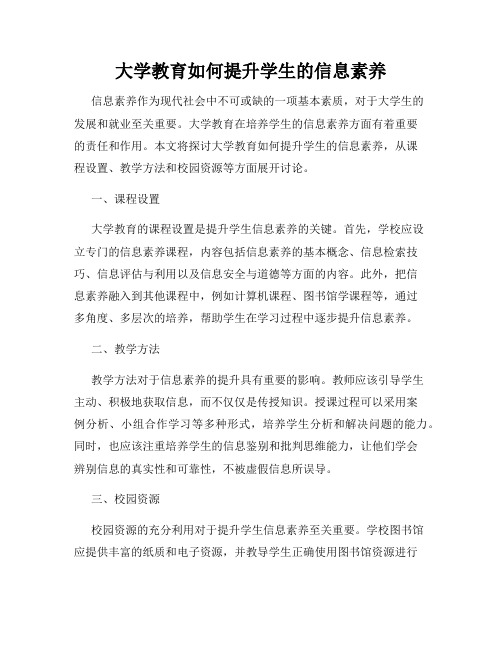 大学教育如何提升学生的信息素养

信息素养作为现代社会中不可或缺的一项基本素质，对于大学生的发展和就业至关重要。大学教育在培养学生的信息素养方面有着重要的责任和作用。本文将探讨大学教育如何提升学生的信息素养，从课程设置、教学方法和校园资源等方面展开讨论。

一、课程设置

大学教育的课程设置是提升学生信息素养的关键。首先，学校应设立专门的信息素养课程，内容包括信息素养的基本概念、信息检索技巧、信息评估与利用以及信息安全与道德等方面的内容。此外，把信息素养融入到其他课程中，例如计算机课程、图书馆学课程等，通过多角度、多层次的培养，帮助学生在学习过程中逐步提升信息素养。

二、教学方法

教学方法对于信息素养的提升具有重要的影响。教师应该引导学生主动、积极地获取信息，而不仅仅是传授知识。授课过程可以采用案例分析、小组合作学习等多种形式，培养学生分析和解决问题的能力。同时，也应该注重培养学生的信息鉴别和批判思维能力，让他们学会辨别信息的真实性和可靠性，不被虚假信息所误导。

三、校园资源

校园资源的充分利用对于提升学生信息素养至关重要。学校图书馆应提供丰富的纸质和电子资源，并教导学生正确使用图书馆资源进行